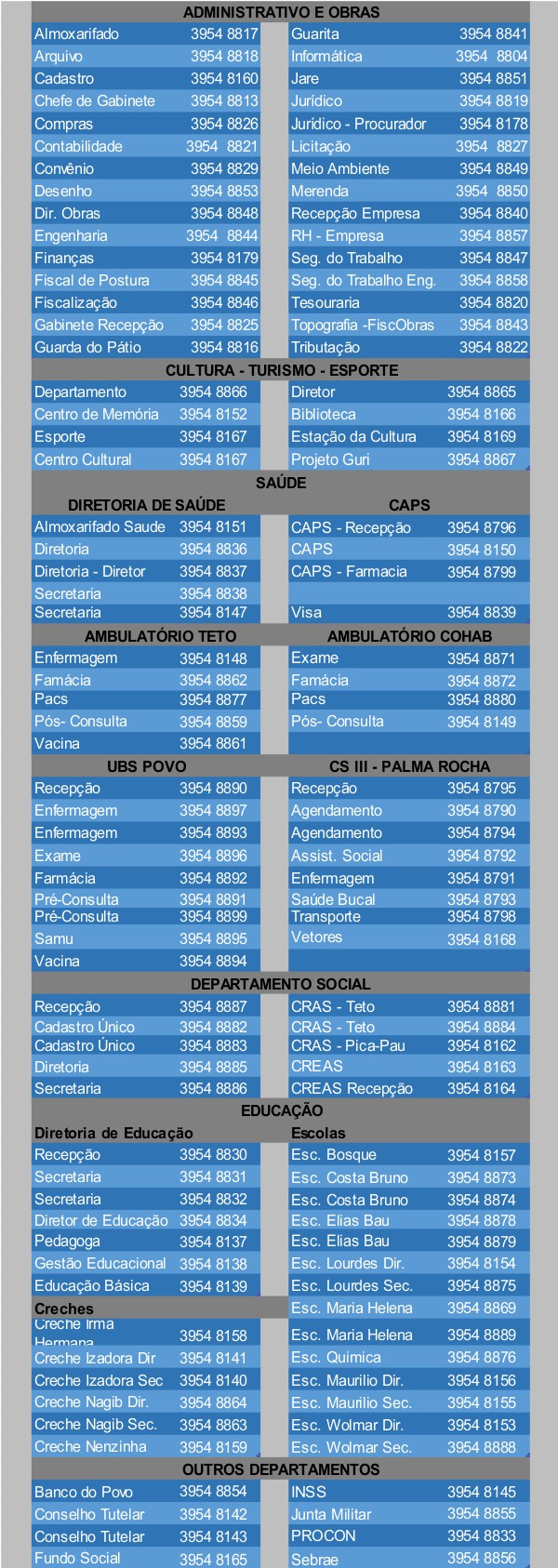 ADMINISTRATIVO E OBRAS

| | | | |
|---|---|---|---|
| Almoxarifado | 3954 8817 | Guarita | 3954 8841 |
| Arquivo | 3954 8818 | Informática | 3954 8804 |
| Cadastro | 3954 8160 | Jare | 3954 8851 |
| Chefe de Gabinete | 3954 8813 | Jurídico | 3954 8819 |
| Compras | 3954 8826 | Jurídico - Procurador | 3954 8178 |
| Contabilidade | 3954 8821 | Licitação | 3954 8827 |
| Convênio | 3954 8829 | Meio Ambiente | 3954 8849 |
| Desenho | 3954 8853 | Merenda | 3954 8850 |
| Dir. Obras | 3954 8848 | Recepção Empresa | 3954 8840 |
| Engenharia | 3954 8844 | RH - Empresa | 3954 8857 |
| Finanças | 3954 8179 | Seg. do Trabalho | 3954 8847 |
| Fiscal de Postura | 3954 8845 | Seg. do Trabalho Eng. | 3954 8858 |
| Fiscalização | 3954 8846 | Tesouraria | 3954 8820 |
| Gabinete Recepção | 3954 8825 | Topografia -FiscObras | 3954 8843 |
| Guarda do Pátio | 3954 8816 | Tributação | 3954 8822 |

CULTURA - TURISMO - ESPORTE

| | | | |
|---|---|---|---|
| Departamento | 3954 8866 | Diretor | 3954 8865 |
| Centro de Memória | 3954 8152 | Biblioteca | 3954 8166 |
| Esporte | 3954 8167 | Estação da Cultura | 3954 8169 |
| Centro Cultural | 3954 8167 | Projeto Guri | 3954 8867 |

SAÚDE

| DIRETORIA DE SAÚDE | | CAPS | |
|---|---|---|---|
| Almoxarifado Saude | 3954 8151 | CAPS - Recepção | 3954 8796 |
| Diretoria | 3954 8836 | CAPS | 3954 8150 |
| Diretoria - Diretor | 3954 8837 | CAPS - Farmacia | 3954 8799 |
| Secretaria | 3954 8838 | | |
| Secretaria | 3954 8147 | Visa | 3954 8839 |

| AMBULATÓRIO TETO | | AMBULATÓRIO COHAB | |
|---|---|---|---|
| Enfermagem | 3954 8148 | Exame | 3954 8871 |
| Famácia | 3954 8862 | Famácia | 3954 8872 |
| Pacs | 3954 8877 | Pacs | 3954 8880 |
| Pós- Consulta | 3954 8859 | Pós- Consulta | 3954 8149 |
| Vacina | 3954 8861 | | |

| UBS POVO | | CS III - PALMA ROCHA | |
|---|---|---|---|
| Recepção | 3954 8890 | Recepção | 3954 8795 |
| Enfermagem | 3954 8897 | Agendamento | 3954 8790 |
| Enfermagem | 3954 8893 | Agendamento | 3954 8794 |
| Exame | 3954 8896 | Assist. Social | 3954 8792 |
| Farmácia | 3954 8892 | Enfermagem | 3954 8791 |
| Pré-Consulta | 3954 8891 | Saúde Bucal | 3954 8793 |
| Pré-Consulta | 3954 8899 | Transporte | 3954 8798 |
| Samu | 3954 8895 | Vetores | 3954 8168 |
| Vacina | 3954 8894 | | |

DEPARTAMENTO SOCIAL

| | | | |
|---|---|---|---|
| Recepção | 3954 8887 | CRAS - Teto | 3954 8881 |
| Cadastro Único | 3954 8882 | CRAS - Teto | 3954 8884 |
| Cadastro Único | 3954 8883 | CRAS - Pica-Pau | 3954 8162 |
| Diretoria | 3954 8885 | CREAS | 3954 8163 |
| Secretaria | 3954 8886 | CREAS Recepção | 3954 8164 |

EDUCAÇÃO

| Diretoria de Educação | | Escolas | |
|---|---|---|---|
| Recepção | 3954 8830 | Esc. Bosque | 3954 8157 |
| Secretaria | 3954 8831 | Esc. Costa Bruno | 3954 8873 |
| Secretaria | 3954 8832 | Esc. Costa Bruno | 3954 8874 |
| Diretor de Educação | 3954 8834 | Esc. Elias Bau | 3954 8878 |
| Pedagoga | 3954 8137 | Esc. Elias Bau | 3954 8879 |
| Gestão Educacional | 3954 8138 | Esc. Lourdes Dir. | 3954 8154 |
| Educação Básica | 3954 8139 | Esc. Lourdes Sec. | 3954 8875 |
| Creches | | Esc. Maria Helena | 3954 8869 |
| Creche Irma Hermana | 3954 8158 | Esc. Maria Helena | 3954 8889 |
| Creche Izadora Dir | 3954 8141 | Esc. Quimica | 3954 8876 |
| Creche Izadora Sec | 3954 8140 | Esc. Maurilio Dir. | 3954 8156 |
| Creche Nagib Dir. | 3954 8864 | Esc. Maurilio Sec. | 3954 8155 |
| Creche Nagib Sec. | 3954 8863 | Esc. Wolmar Dir. | 3954 8153 |
| Creche Nenzinha | 3954 8159 | Esc. Wolmar Sec. | 3954 8888 |

OUTROS DEPARTAMENTOS

| | | | |
|---|---|---|---|
| Banco do Povo | 3954 8854 | INSS | 3954 8145 |
| Conselho Tutelar | 3954 8142 | Junta Militar | 3954 8855 |
| Conselho Tutelar | 3954 8143 | PROCON | 3954 8833 |
| Fundo Social | 3954 8165 | Sebrae | 3954 8856 |